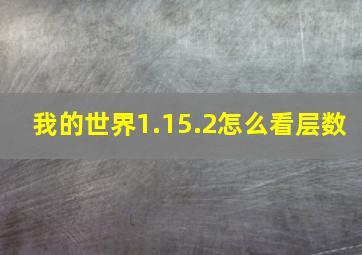 我的世界1.15.2怎么看层数